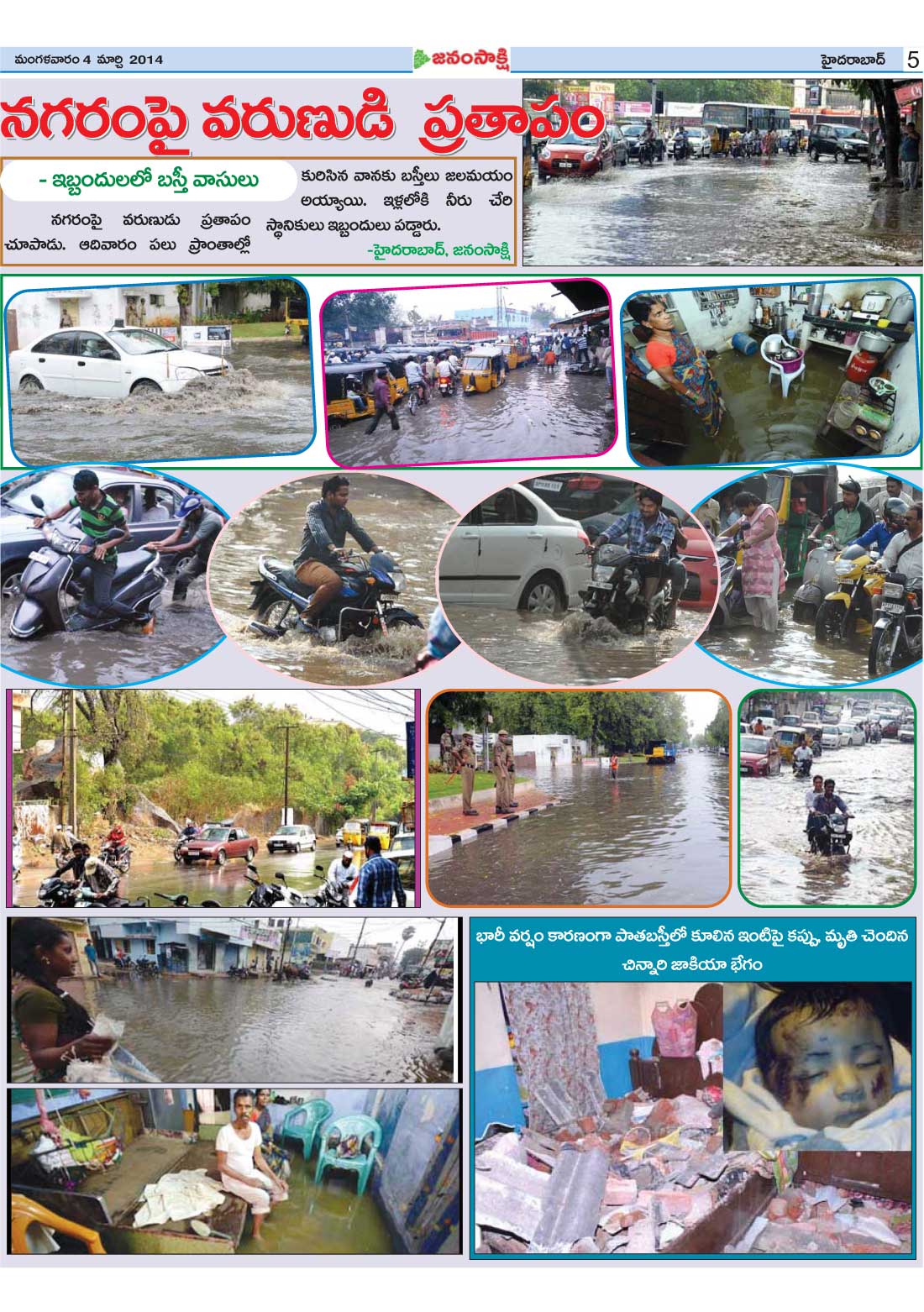 మంగళవారం 4 మార్చి 2014

జనంసాక్షి

హైదరాబాద్ 5

నగరంపై వరుణుడి ప్రతాపం

- ఇబ్బందులలో బస్తీ వాసులు

నగరంపై వరుణుడు ప్రతాపం చూపాడు. ఆదివారం పలు ప్రాంతాల్లో కురిసిన వానకు బస్తీలు జలమయం అయ్యాయి. ఇళ్లలోకి నీరు చేరి స్థానికులు ఇబ్బందులు పడ్డారు.

-హైదరాబాద్, జనంసాక్షి

భారీ వర్షం కారణంగా పాతబస్తీలో కూలిన ఇంటిపై కప్పు, మృతి చెందిన చిన్నారి జాకియా బేగం